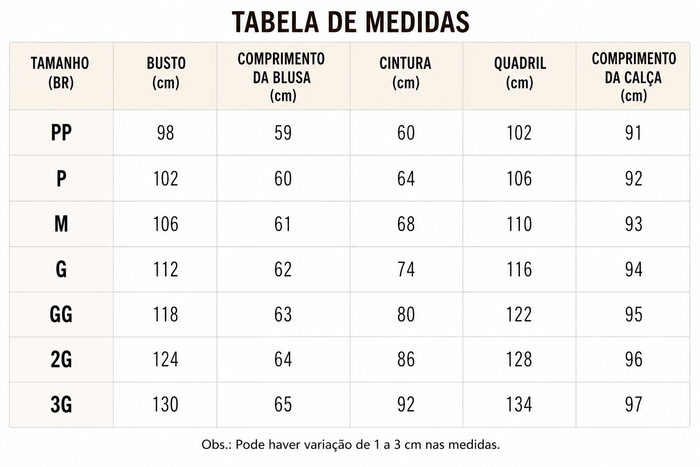 TABELA DE MEDIDAS

| TAMANHO (BR) | BUSTO (cm) | COMPRIMENTO DA BLUSA (cm) | CINTURA (cm) | QUADRIL (cm) | COMPRIMENTO DA CALÇA (cm) |
|---|---|---|---|---|---|
| PP | 98 | 59 | 60 | 102 | 91 |
| P | 102 | 60 | 64 | 106 | 92 |
| M | 106 | 61 | 68 | 110 | 93 |
| G | 112 | 62 | 74 | 116 | 94 |
| GG | 118 | 63 | 80 | 122 | 95 |
| 2G | 124 | 64 | 86 | 128 | 96 |
| 3G | 130 | 65 | 92 | 134 | 97 |

Obs.: Pode haver variação de 1 a 3 cm nas medidas.